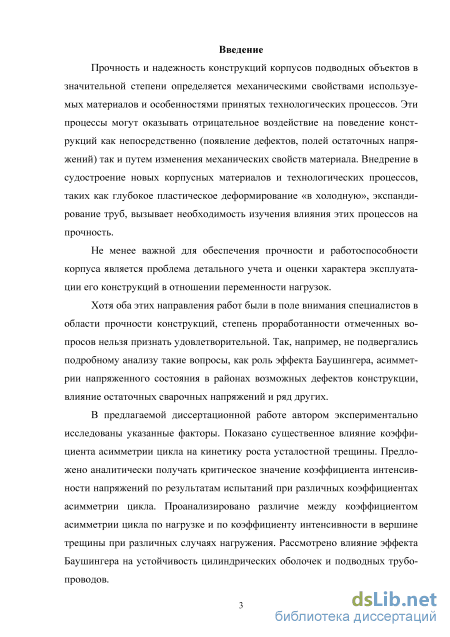 Введение

Прочность и надежность конструкций корпусов подводных объектов в значительной степени определяется механическими свойствами используемых материалов и особенностями принятых технологических процессов. Эти процессы могут оказывать отрицательное воздействие на поведение конструкций как непосредственно (появление дефектов, полей остаточных напряжений) так и путем изменения механических свойств материала. Внедрение в судостроение новых корпусных материалов и технологических процессов, таких как глубокое пластическое деформирование «в холодную», экспандирование труб, вызывает необходимость изучения влияния этих процессов на прочность.

Не менее важной для обеспечения прочности и работоспособности корпуса является проблема детального учета и оценки характера эксплуатации его конструкций в отношении переменности нагрузок.

Хотя оба этих направления работ были в поле внимания специалистов в области прочности конструкций, степень проработанности отмеченных вопросов нельзя признать удовлетворительной. Так, например, не подвергались подробному анализу такие вопросы, как роль эффекта Баушингера, асимметрии напряженного состояния в районах возможных дефектов конструкции, влияние остаточных сварочных напряжений и ряд других.

В предлагаемой диссертационной работе автором экспериментально исследованы указанные факторы. Показано существенное влияние коэффициента асимметрии цикла на кинетику роста усталостной трещины. Предложено аналитически получать критическое значение коэффициента интенсивности напряжений по результатам испытаний при различных коэффициентах асимметрии цикла. Проанализировано различие между коэффициентом асимметрии цикла по нагрузке и по коэффициенту интенсивности в вершине трещины при различных случаях нагружения. Рассмотрено влияние эффекта Баушингера на устойчивость цилиндрических оболочек и подводных трубопроводов.

3

dsLib.net
библиотека диссертаций